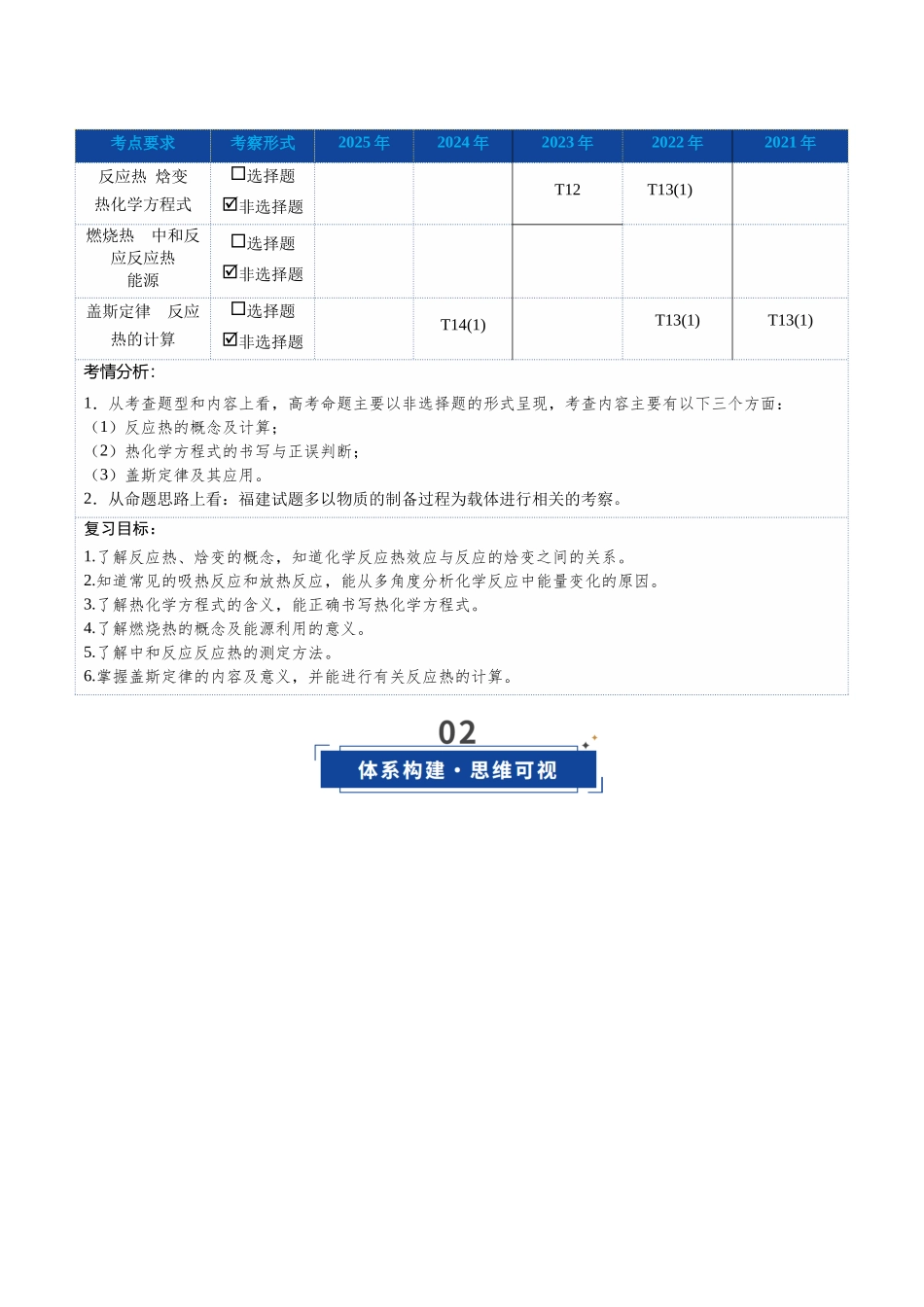 | 考点要求 | 考察形式 | 2025年 | 2024年 | 2023年 | 2022年 | 2021年 |
|---|---|---|---|---|---|---|
| 反应热 焓变 热化学方程式 | ☐选择题 ☑非选择题 | | | T12 | T13(1) | |
| 燃烧热 中和反应反应热 能源 | ☐选择题 ☑非选择题 | | | | | |
| 盖斯定律 反应热的计算 | ☐选择题 ☑非选择题 | | T14(1) | | T13(1) | T13(1) |

考情分析:

1．从考查题型和内容上看，高考命题主要以非选择题的形式呈现，考查内容主要有以下三个方面：
（1）反应热的概念及计算；
（2）热化学方程式的书写与正误判断；
（3）盖斯定律及其应用。
2．从命题思路上看：福建试题多以物质的制备过程为载体进行相关的考察。

复习目标：

1.了解反应热、焓变的概念，知道化学反应热效应与反应的焓变之间的关系。
2.知道常见的吸热反应和放热反应，能从多角度分析化学反应中能量变化的原因。
3.了解热化学方程式的含义，能正确书写热化学方程式。
4.了解燃烧热的概念及能源利用的意义。
5.了解中和反应反应热的测定方法。
6.掌握盖斯定律的内容及意义，并能进行有关反应热的计算。

02

体系构建·思维可视